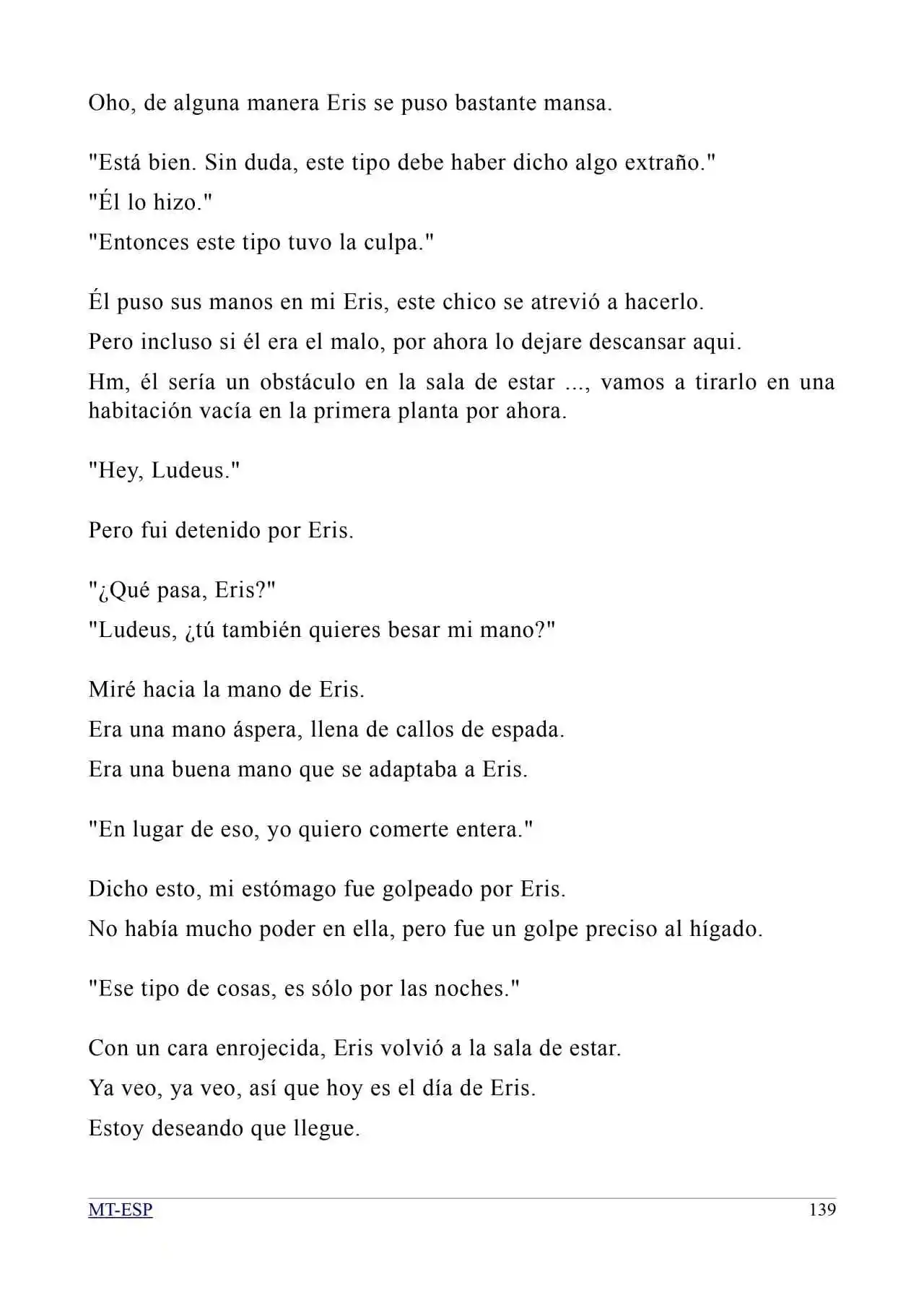 Oho, de alguna manera Eris se puso bastante mansa.

"Está bien. Sin duda, este tipo debe haber dicho algo extraño."

"Él lo hizo."

"Entonces este tipo tuvo la culpa."

Él puso sus manos en mi Eris, este chico se atrevió a hacerlo.

Pero incluso si él era el malo, por ahora lo dejare descansar aqui.

Hm, él sería un obstáculo en la sala de estar ..., vamos a tirarlo en una habitación vacía en la primera planta por ahora.

"Hey, Ludeus."

Pero fui detenido por Eris.

"¿Qué pasa, Eris?"

"Ludeus, ¿tú también quieres besar mi mano?"

Miré hacia la mano de Eris.

Era una mano áspera, llena de callos de espada.

Era una buena mano que se adaptaba a Eris.

"En lugar de eso, yo quiero comerte entera."

Dicho esto, mi estómago fue golpeado por Eris.

No había mucho poder en ella, pero fue un golpe preciso al hígado.

"Ese tipo de cosas, es sólo por las noches."

Con un cara enrojecida, Eris volvió a la sala de estar.

Ya veo, ya veo, así que hoy es el día de Eris.

Estoy deseando que llegue.

MT-ESP 139